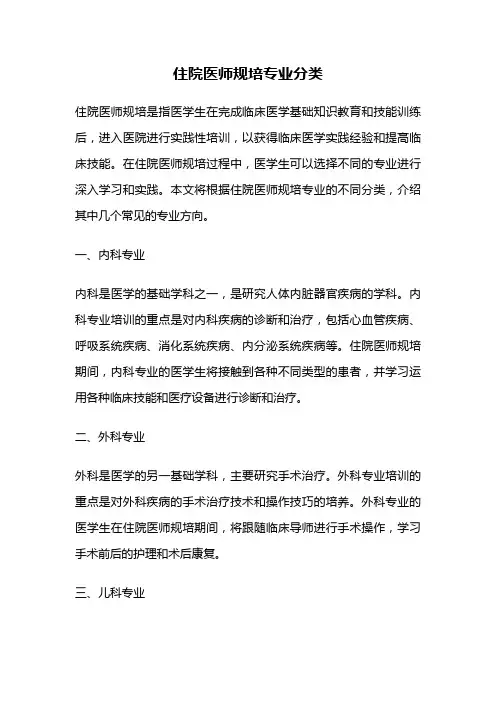 住院医师规培专业分类

住院医师规培是指医学生在完成临床医学基础知识教育和技能训练后，进入医院进行实践性培训，以获得临床医学实践经验和提高临床技能。在住院医师规培过程中，医学生可以选择不同的专业进行深入学习和实践。本文将根据住院医师规培专业的不同分类，介绍其中几个常见的专业方向。

一、内科专业

内科是医学的基础学科之一，是研究人体内脏器官疾病的学科。内科专业培训的重点是对内科疾病的诊断和治疗，包括心血管疾病、呼吸系统疾病、消化系统疾病、内分泌系统疾病等。住院医师规培期间，内科专业的医学生将接触到各种不同类型的患者，并学习运用各种临床技能和医疗设备进行诊断和治疗。

二、外科专业

外科是医学的另一基础学科，主要研究手术治疗。外科专业培训的重点是对外科疾病的手术治疗技术和操作技巧的培养。外科专业的医学生在住院医师规培期间，将跟随临床导师进行手术操作，学习手术前后的护理和术后康复。

三、儿科专业